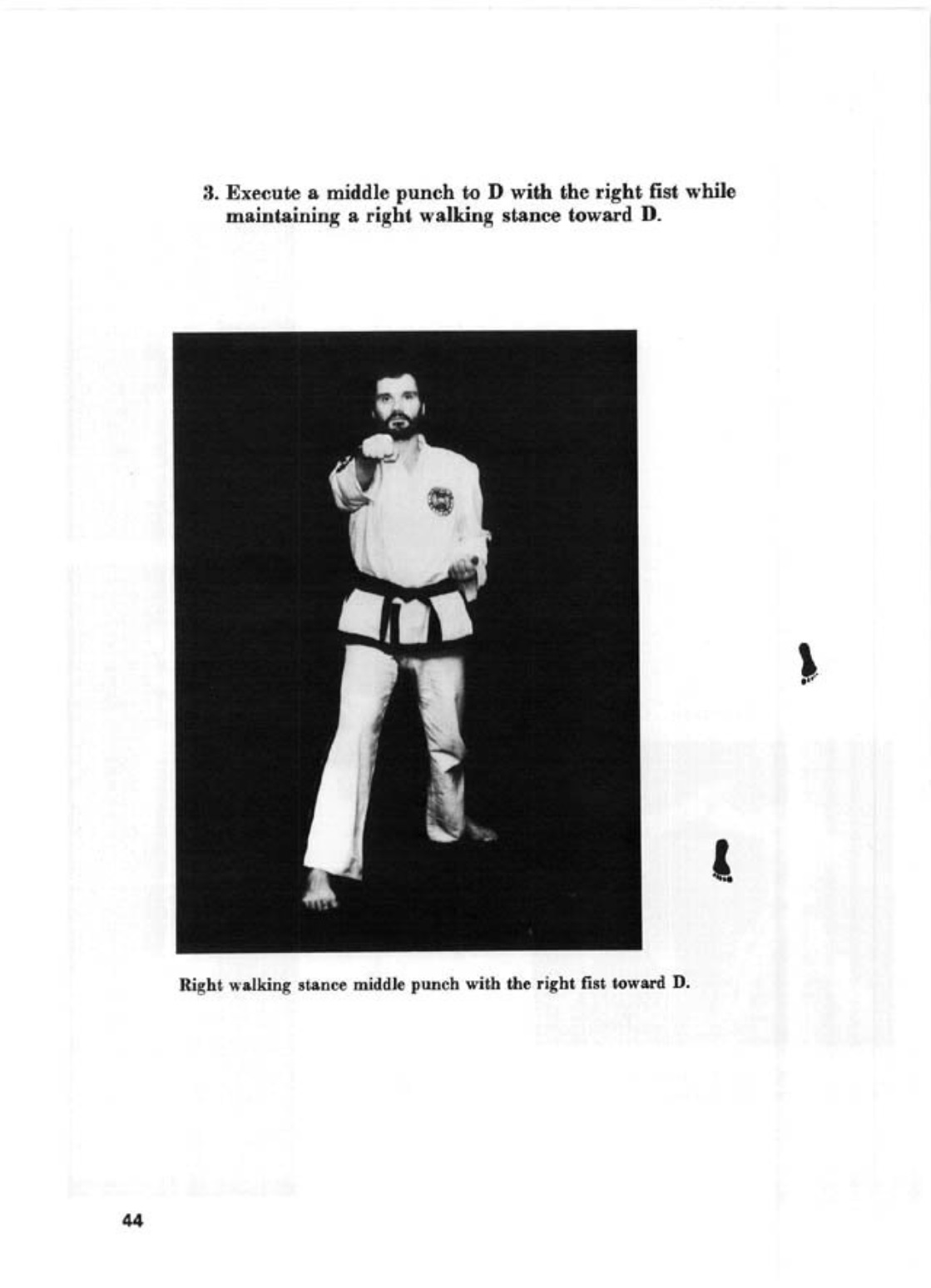 3. Execute a middle punch to D with the right fist while maintaining a right walking stance toward D.

Right walking stance middle punch with the right fist toward D.

44